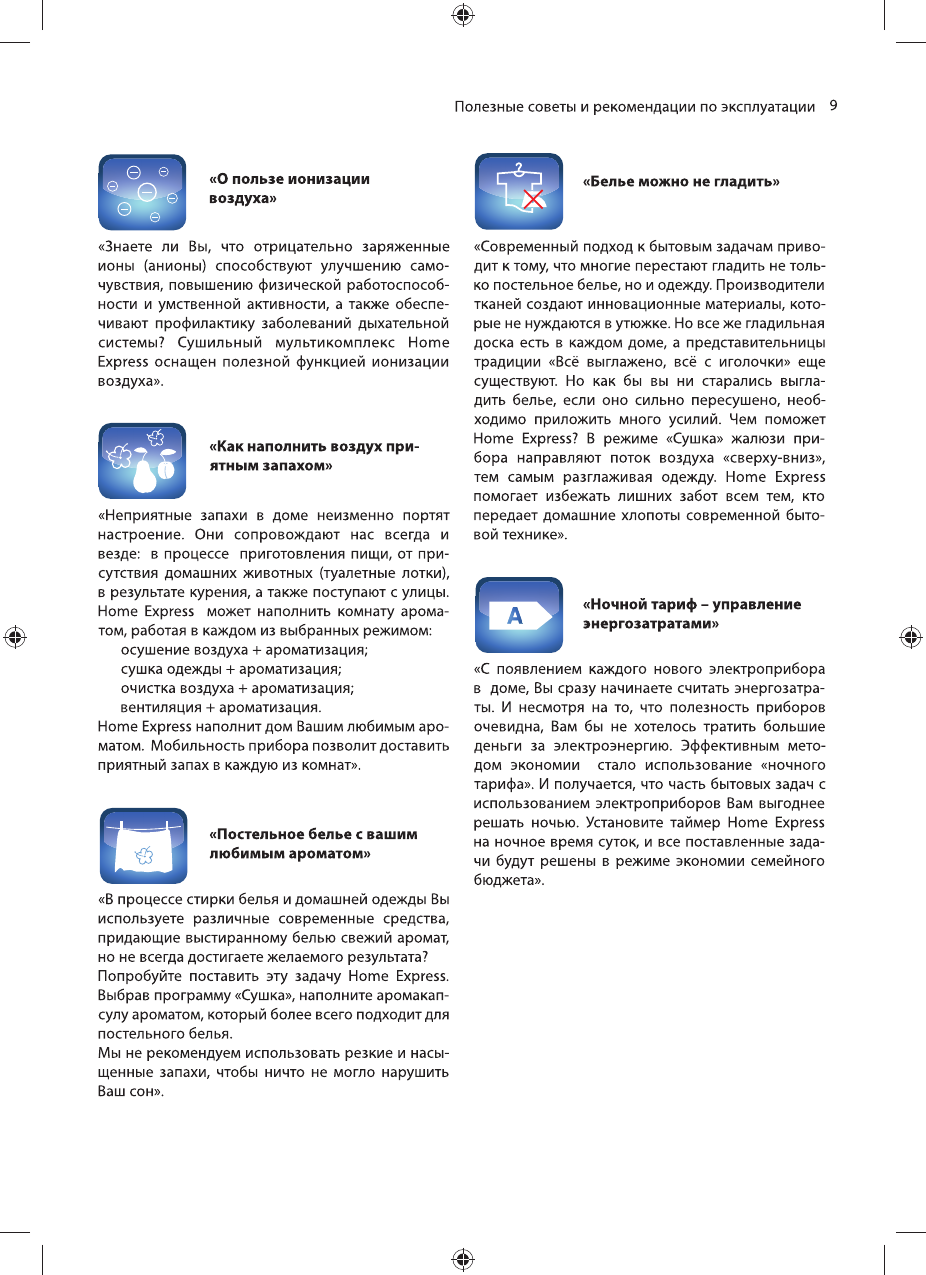 Полезные советы и рекомендации по эксплуатации 9

«О пользе ионизации воздуха»

«Знаете ли Вы, что отрицательно заряженные ионы (анионы) способствуют улучшению самочувствия, повышению физической работоспособности и умственной активности, а также обеспечивают профилактику заболеваний дыхательной системы? Сушильный мультикомплекс Home Express оснащен полезной функцией ионизации воздуха».

«Как наполнить воздух приятным запахом»

«Неприятные запахи в доме неизменно портят настроение. Они сопровождают нас всегда и везде: в процессе приготовления пищи, от присутствия домашних животных (туалетные лотки), в результате курения, а также поступают с улицы. Home Express может наполнить комнату ароматом, работая в каждом из выбранных режимом:
осушение воздуха + ароматизация;
сушка одежды + ароматизация;
очистка воздуха + ароматизация;
вентиляция + ароматизация.
Home Express наполнит дом Вашим любимым ароматом. Мобильность прибора позволит доставить приятный запах в каждую из комнат».

«Постельное белье с вашим любимым ароматом»

«В процессе стирки белья и домашней одежды Вы используете различные современные средства, придающие выстиранному белью свежий аромат, но не всегда достигаете желаемого результата?
Попробуйте поставить эту задачу Home Express. Выбрав программу «Сушка», наполните аромакапсулу ароматом, который более всего подходит для постельного белья.
Мы не рекомендуем использовать резкие и насыщенные запахи, чтобы ничто не могло нарушить Ваш сон».

«Белье можно не гладить»

«Современный подход к бытовым задачам приводит к тому, что многие перестают гладить не только постельное белье, но и одежду. Производители тканей создают инновационные материалы, которые не нуждаются в утюжке. Но все же гладильная доска есть в каждом доме, а представительницы традиции «Всё выглажено, всё с иголочки» еще существуют. Но как бы вы ни старались выгладить белье, если оно сильно пересушено, необходимо приложить много усилий. Чем поможет Home Express? В режиме «Сушка» жалюзи прибора направляют поток воздуха «сверху-вниз», тем самым разглаживая одежду. Home Express помогает избежать лишних забот всем тем, кто передает домашние хлопоты современной бытовой технике».

A

«Ночной тариф – управление энергозатратами»

«С появлением каждого нового электроприбора в доме, Вы сразу начинаете считать энергозатраты. И несмотря на то, что полезность приборов очевидна, Вам бы не хотелось тратить большие деньги за электроэнергию. Эффективным методом экономии стало использование «ночного тарифа». И получается, что часть бытовых задач с использованием электроприборов Вам выгоднее решать ночью. Установите таймер Home Express на ночное время суток, и все поставленные задачи будут решены в режиме экономии семейного бюджета».